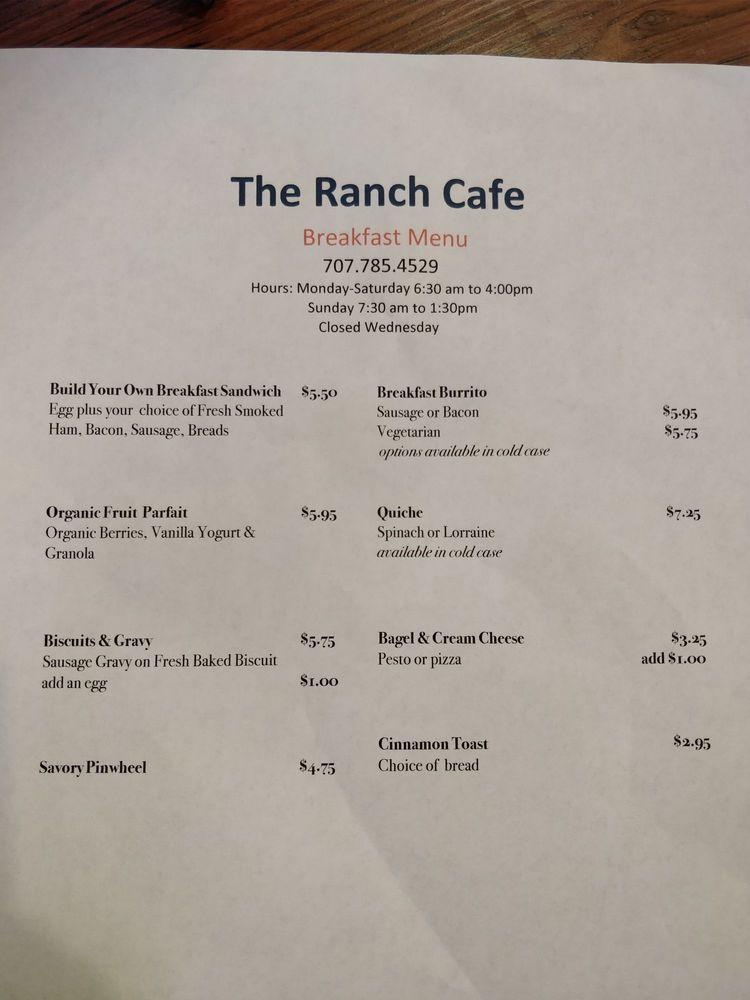 The Ranch Cafe

Breakfast Menu

707.785.4529

Hours: Monday-Saturday 6:30 am to 4:00pm
Sunday 7:30 am to 1:30pm
Closed Wednesday

Build Your Own Breakfast Sandwich $5.50
Egg plus your choice of Fresh Smoked Ham, Bacon, Sausage, Breads

Organic Fruit Parfait $5.95
Organic Berries, Vanilla Yogurt & Granola

Biscuits & Gravy $5.75
Sausage Gravy on Fresh Baked Biscuit
add an egg $1.00

Savory Pinwheel $4.75

Breakfast Burrito
Sausage or Bacon $5.95
Vegetarian $5.75
options available in cold case

Quiche $7.25
Spinach or Lorraine
available in cold case

Bagel & Cream Cheese $3.25
Pesto or pizza add $1.00

Cinnamon Toast $2.95
Choice of bread